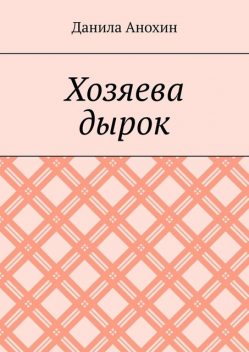 Данила Анохин

Хозяева дырок